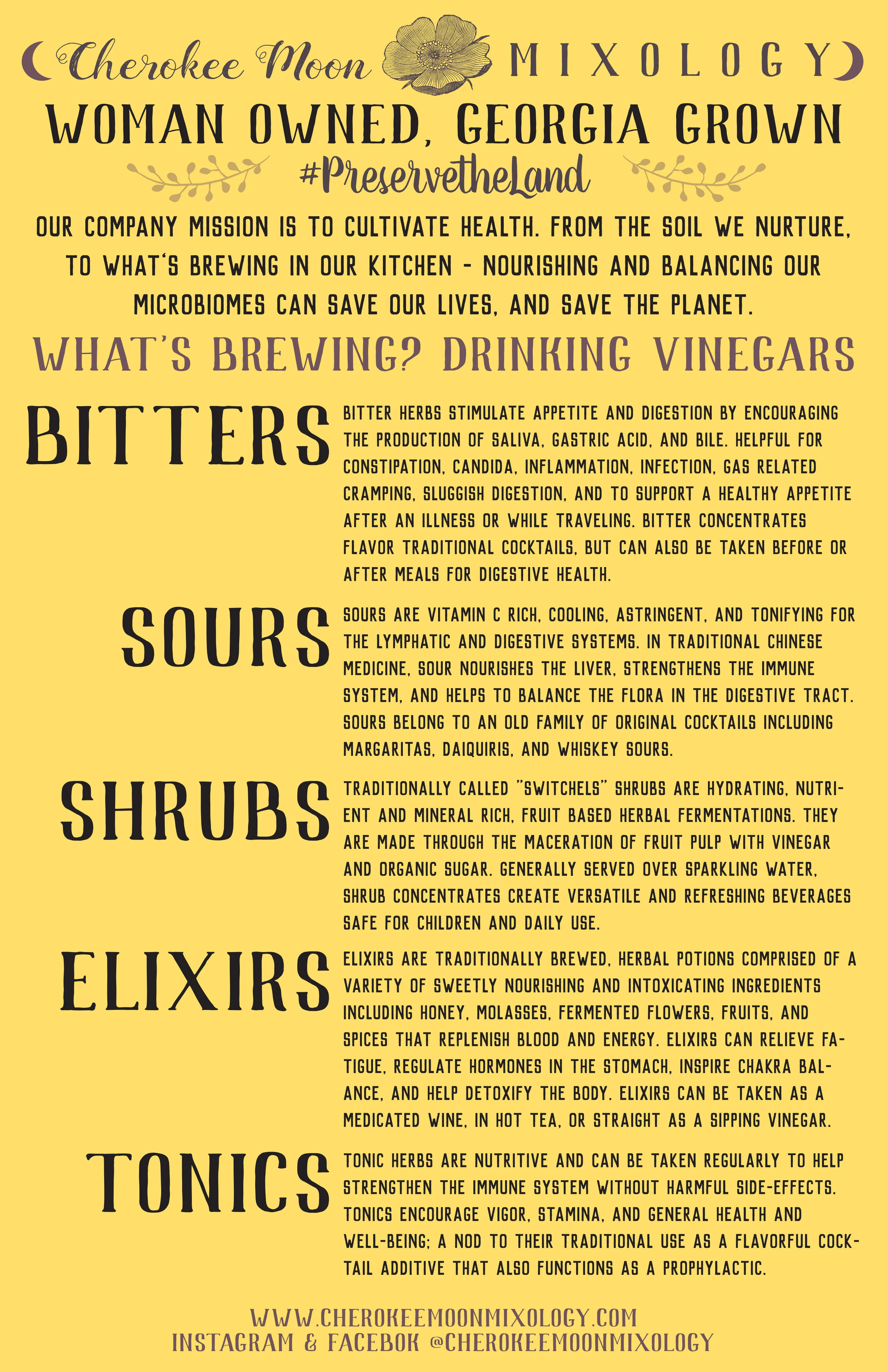 Cherokee Moon MIXOLOGY

WOMAN OWNED, GEORGIA GROWN

#PreservetheLand

OUR COMPANY MISSION IS TO CULTIVATE HEALTH. FROM THE SOIL WE NURTURE, TO WHAT'S BREWING IN OUR KITCHEN - NOURISHING AND BALANCING OUR MICROBIOMES CAN SAVE OUR LIVES, AND SAVE THE PLANET.

WHAT'S BREWING? DRINKING VINEGARS

BITTERS

BITTER HERBS STIMULATE APPETITE AND DIGESTION BY ENCOURAGING THE PRODUCTION OF SALIVA, GASTRIC ACID, AND BILE. HELPFUL FOR CONSTIPATION, CANDIDA, INFLAMMATION, INFECTION, GAS RELATED CRAMPING, SLUGGISH DIGESTION, AND TO SUPPORT A HEALTHY APPETITE AFTER AN ILLNESS OR WHILE TRAVELING. BITTER CONCENTRATES FLAVOR TRADITIONAL COCKTAILS, BUT CAN ALSO BE TAKEN BEFORE OR AFTER MEALS FOR DIGESTIVE HEALTH.

SOURS

SOURS ARE VITAMIN C RICH, COOLING, ASTRINGENT, AND TONIFYING FOR THE LYMPHATIC AND DIGESTIVE SYSTEMS. IN TRADITIONAL CHINESE MEDICINE, SOUR NOURISHES THE LIVER, STRENGTHENS THE IMMUNE SYSTEM, AND HELPS TO BALANCE THE FLORA IN THE DIGESTIVE TRACT. SOURS BELONG TO AN OLD FAMILY OF ORIGINAL COCKTAILS INCLUDING MARGARITAS, DAIQUIRIS, AND WHISKEY SOURS.

SHRUBS

TRADITIONALLY CALLED "SWITCHELS" SHRUBS ARE HYDRATING, NUTRIENT AND MINERAL RICH, FRUIT BASED HERBAL FERMENTATIONS. THEY ARE MADE THROUGH THE MACERATION OF FRUIT PULP WITH VINEGAR AND ORGANIC SUGAR. GENERALLY SERVED OVER SPARKLING WATER, SHRUB CONCENTRATES CREATE VERSATILE AND REFRESHING BEVERAGES SAFE FOR CHILDREN AND DAILY USE.

ELIXIRS

ELIXIRS ARE TRADITIONALLY BREWED, HERBAL POTIONS COMPRISED OF A VARIETY OF SWEETLY NOURISHING AND INTOXICATING INGREDIENTS INCLUDING HONEY, MOLASSES, FERMENTED FLOWERS, FRUITS, AND SPICES THAT REPLENISH BLOOD AND ENERGY. ELIXIRS CAN RELIEVE FATIGUE, REGULATE HORMONES IN THE STOMACH, INSPIRE CHAKRA BALANCE, AND HELP DETOXIFY THE BODY. ELIXIRS CAN BE TAKEN AS A MEDICATED WINE, IN HOT TEA, OR STRAIGHT AS A SIPPING VINEGAR.

TONICS

TONIC HERBS ARE NUTRITIVE AND CAN BE TAKEN REGULARLY TO HELP STRENGTHEN THE IMMUNE SYSTEM WITHOUT HARMFUL SIDE-EFFECTS. TONICS ENCOURAGE VIGOR, STAMINA, AND GENERAL HEALTH AND WELL-BEING; A NOD TO THEIR TRADITIONAL USE AS A FLAVORFUL COCKTAIL ADDITIVE THAT ALSO FUNCTIONS AS A PROPHYLACTIC.

WWW.CHEROKEEMOONMIXOLOGY.COM
INSTAGRAM & FACEBOK @CHEROKEEMOONMIXOLOGY